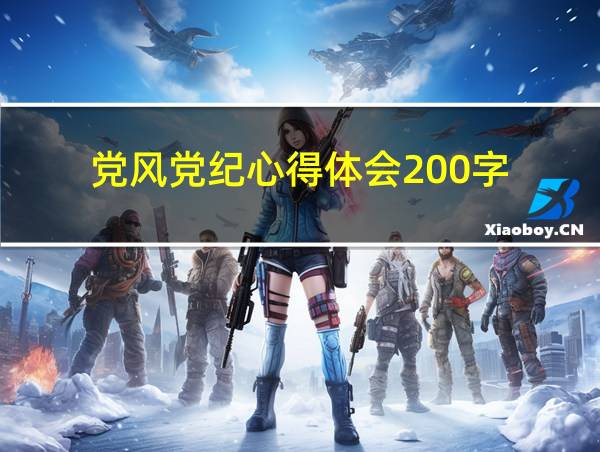 党风党纪心得体会200字

Xiaoboy.CN